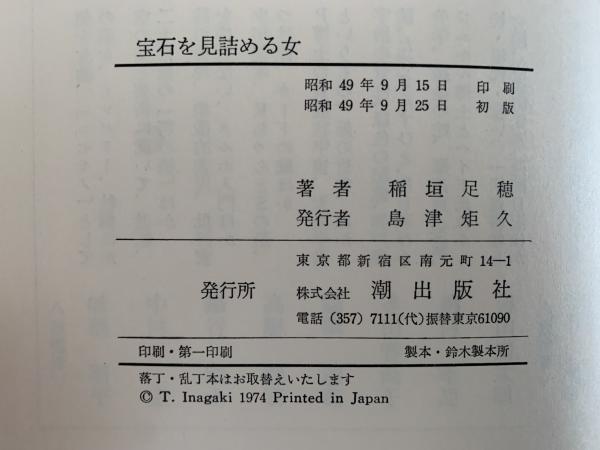 宝石を見詰める女

昭和 49 年 9 月 15 日　印刷
昭和 49 年 9 月 25 日　初版

著者　稲垣足穂
発行者　島津矩久

東京都新宿区南元町 14—1
発行所　株式会社　潮出版社
電話（357）7111(代)振替東京61090

印刷・第一印刷　製本・鈴木製本所

落丁・乱丁本はお取替えいたします
© T. Inagaki 1974 Printed in Japan